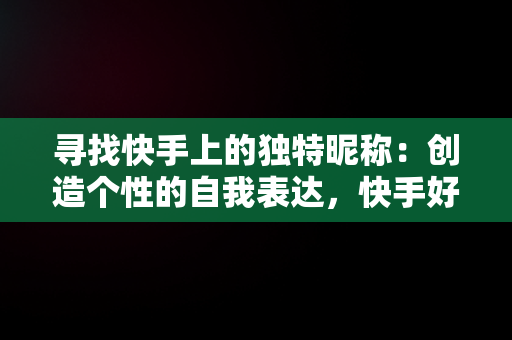 寻找快手上的独特昵称：创造个性的自我表达，快手好